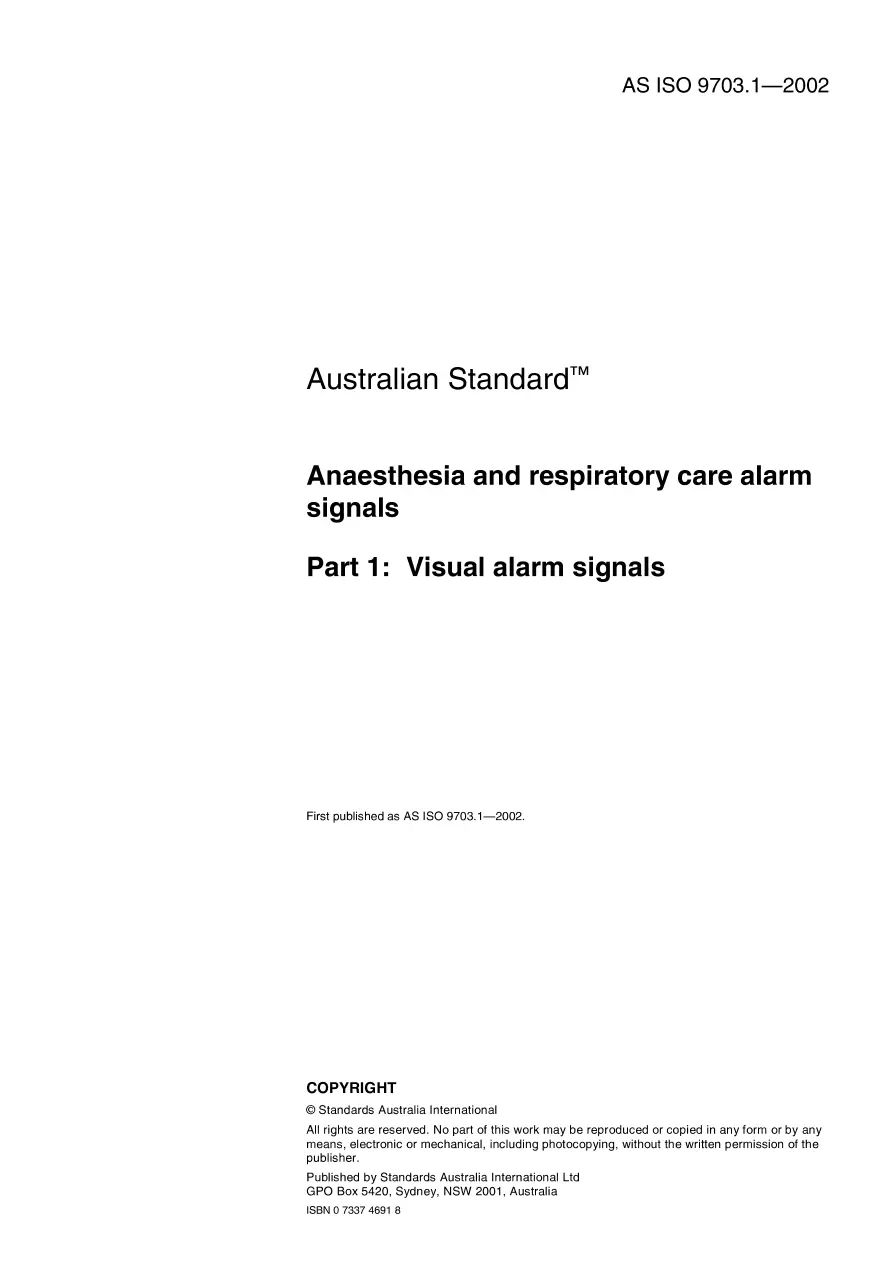 AS ISO 9703.1—2002

Australian Standard™

Anaesthesia and respiratory care alarm signals

Part 1: Visual alarm signals

First published as AS ISO 9703.1—2002.

COPYRIGHT

© Standards Australia International

All rights are reserved. No part of this work may be reproduced or copied in any form or by any means, electronic or mechanical, including photocopying, without the written permission of the publisher.

Published by Standards Australia International Ltd
GPO Box 5420, Sydney, NSW 2001, Australia

ISBN 0 7337 4691 8